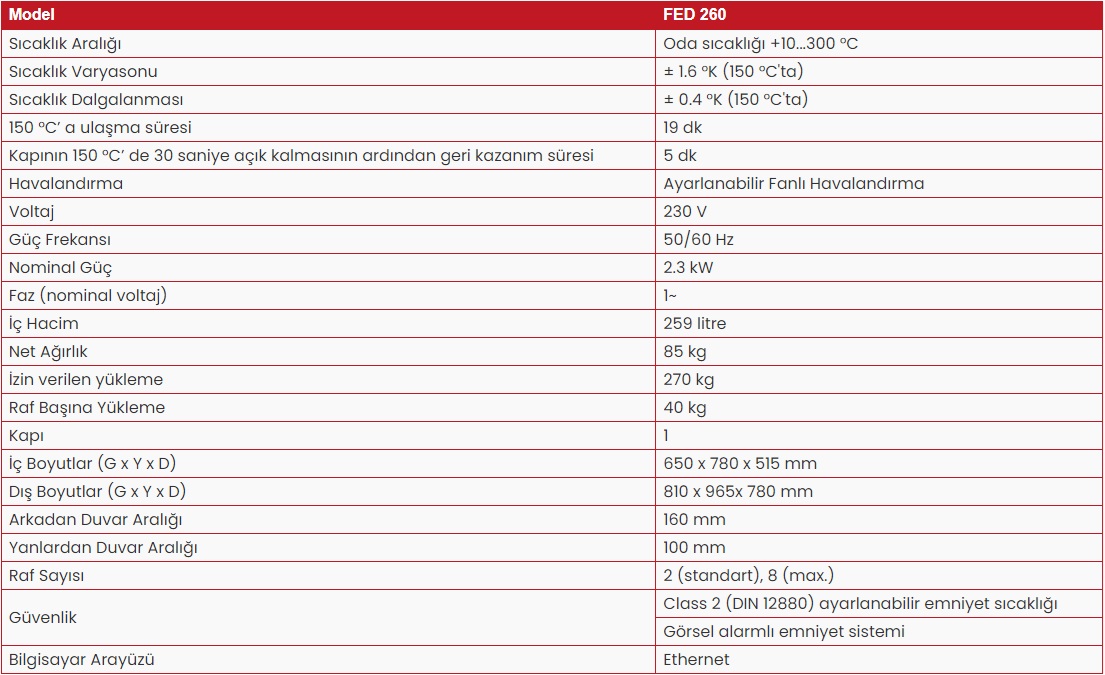 | Model | FED 260 |
|---|---|
| Sıcaklık Aralığı | Oda sıcaklığı +10…300 ºC |
| Sıcaklık Varyasonu | ± 1.6 ºK (150 ºC'ta) |
| Sıcaklık Dalgalanması | ± 0.4 ºK (150 ºC'ta) |
| 150 ºC' a ulaşma süresi | 19 dk |
| Kapının 150 ºC' de 30 saniye açık kalmasının ardından geri kazanım süresi | 5 dk |
| Havalandırma | Ayarlanabilir Fanlı Havalandırma |
| Voltaj | 230 V |
| Güç Frekansı | 50/60 Hz |
| Nominal Güç | 2.3 kW |
| Faz (nominal voltaj) | 1~ |
| İç Hacim | 259 litre |
| Net Ağırlık | 85 kg |
| İzin verilen yükleme | 270 kg |
| Raf Başına Yükleme | 40 kg |
| Kapı | 1 |
| İç Boyutlar (G x Y x D) | 650 x 780 x 515 mm |
| Dış Boyutlar (G x Y x D) | 810 x 965x 780 mm |
| Arkadan Duvar Aralığı | 160 mm |
| Yanlardan Duvar Aralığı | 100 mm |
| Raf Sayısı | 2 (standart), 8 (max.) |
| Güvenlik | Class 2 (DIN 12880) ayarlanabilir emniyet sıcaklığı |
| | Görsel alarmlı emniyet sistemi |
| Bilgisayar Arayüzü | Ethernet |